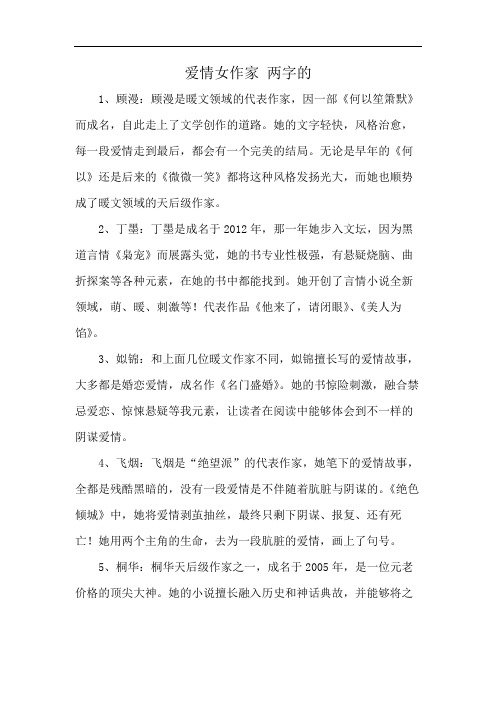 爱情女作家 两字的

1、顾漫：顾漫是暖文领域的代表作家，因一部《何以笙箫默》而成名，自此走上了文学创作的道路。她的文字轻快，风格治愈，每一段爱情走到最后，都会有一个完美的结局。无论是早年的《何以》还是后来的《微微一笑》都将这种风格发扬光大，而她也顺势成了暖文领域的天后级作家。

2、丁墨：丁墨是成名于2012年，那一年她步入文坛，因为黑道言情《枭宠》而展露头觉，她的书专业性极强，有悬疑烧脑、曲折探案等各种元素，在她的书中都能找到。她开创了言情小说全新领域，萌、暖、刺激等！代表作品《他来了，请闭眼》、《美人为馅》。

3、姒锦：和上面几位暖文作家不同，姒锦擅长写的爱情故事，大多都是婚恋爱情，成名作《名门盛婚》。她的书惊险刺激，融合禁忌爱恋、惊悚悬疑等我元素，让读者在阅读中能够体会到不一样的阴谋爱情。

4、飞烟：飞烟是“绝望派”的代表作家，她笔下的爱情故事，全都是残酷黑暗的，没有一段爱情是不伴随着肮脏与阴谋的。《绝色倾城》中，她将爱情剥茧抽丝，最终只剩下阴谋、报复、还有死亡！她用两个主角的生命，去为一段肮脏的爱情，画上了句号。

5、桐华：桐华天后级作家之一，成名于2005年，是一位元老价格的顶尖大神。她的小说擅长融入历史和神话典故，并能够将之